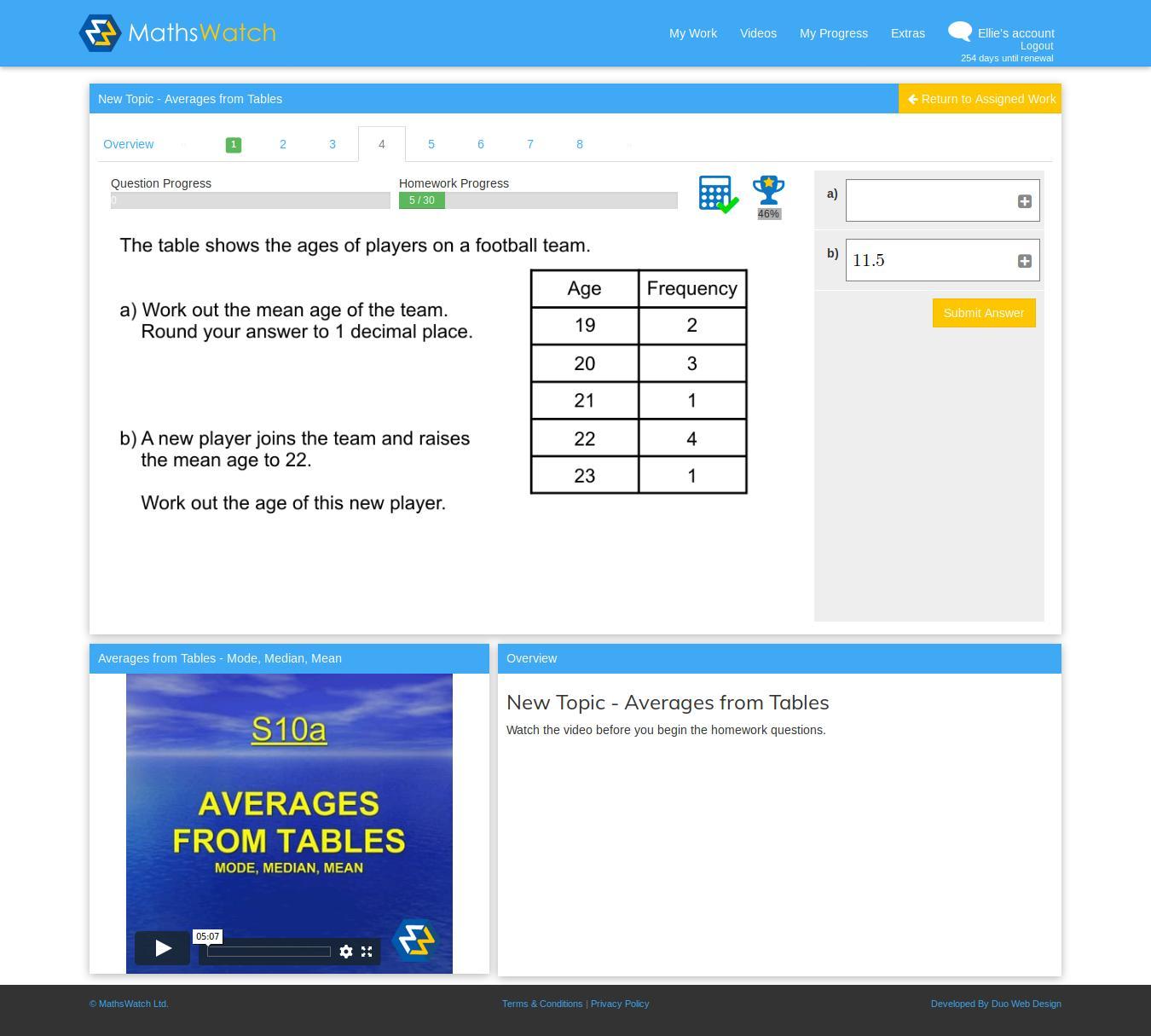 MathsWatch

My Work Videos My Progress Extras Ellie's account
Logout
254 days until renewal

New Topic - Averages from Tables
Return to Assigned Work

Overview « 1 2 3 4 5 6 7 8 »

Question Progress
0
Homework Progress
5 / 30

46%

The table shows the ages of players on a football team.

a) Work out the mean age of the team. Round your answer to 1 decimal place.

b) A new player joins the team and raises the mean age to 22.

Work out the age of this new player.

| Age | Frequency |
|---|---|
| 19 | 2 |
| 20 | 3 |
| 21 | 1 |
| 22 | 4 |
| 23 | 1 |

a)
b) 11.5

Submit Answer

Averages from Tables - Mode, Median, Mean

S10a
AVERAGES FROM TABLES
MODE, MEDIAN, MEAN
05:07

Overview

New Topic - Averages from Tables
Watch the video before you begin the homework questions.

© MathsWatch Ltd.
Terms & Conditions | Privacy Policy
Developed By Duo Web Design